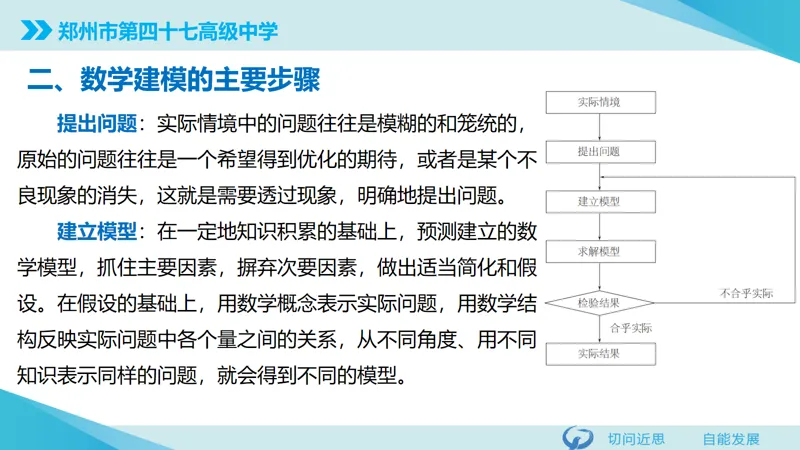 郑州市第四十七高级中学

二、数学建模的主要步骤

提出问题：实际情境中的问题往往是模糊的和笼统的，原始的问题往往是一个希望得到优化的期待，或者是某个不良现象的消失，这就是需要透过现象，明确地提出问题。

建立模型：在一定地知识积累的基础上，预测建立的数学模型，抓住主要因素，摒弃次要因素，做出适当简化和假设。在假设的基础上，用数学概念表示实际问题，用数学结构反映实际问题中各个量之间的关系，从不同角度、用不同知识表示同样的问题，就会得到不同的模型。

实际情境
提出问题
建立模型
求解模型
检验结果
不合乎实际
合乎实际
实际结果

切问近思　自能发展